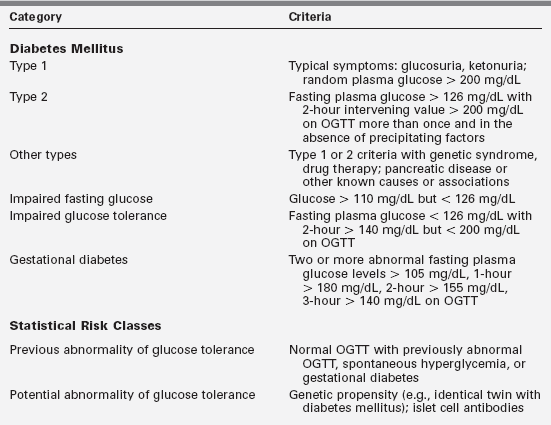 | Category | Criteria |
|---|---|
| **Diabetes Mellitus** | |
| Type 1 | Typical symptoms: glucosuria, ketonuria; random plasma glucose > 200 mg/dL |
| Type 2 | Fasting plasma glucose > 126 mg/dL with 2-hour intervening value > 200 mg/dL on OGTT more than once and in the absence of precipitating factors |
| Other types | Type 1 or 2 criteria with genetic syndrome, drug therapy; pancreatic disease or other known causes or associations |
| Impaired fasting glucose | Glucose > 110 mg/dL but < 126 mg/dL |
| Impaired glucose tolerance | Fasting plasma glucose < 126 mg/dL with 2-hour > 140 mg/dL but < 200 mg/dL on OGTT |
| Gestational diabetes | Two or more abnormal fasting plasma glucose levels > 105 mg/dL, 1-hour > 180 mg/dL, 2-hour > 155 mg/dL, 3-hour > 140 mg/dL on OGTT |
| **Statistical Risk Classes** | |
| Previous abnormality of glucose tolerance | Normal OGTT with previously abnormal OGTT, spontaneous hyperglycemia, or gestational diabetes |
| Potential abnormality of glucose tolerance | Genetic propensity (e.g., identical twin with diabetes mellitus); islet cell antibodies |